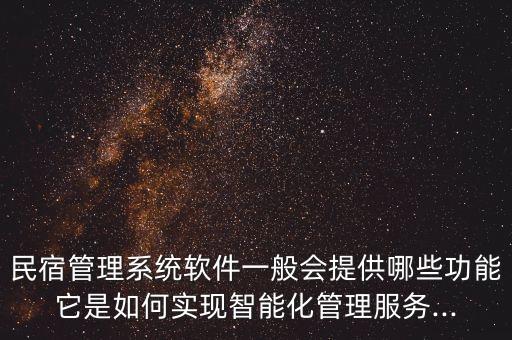 民宿管理系统软件一般会提供哪些功能
它是如何实现智能化管理服务...